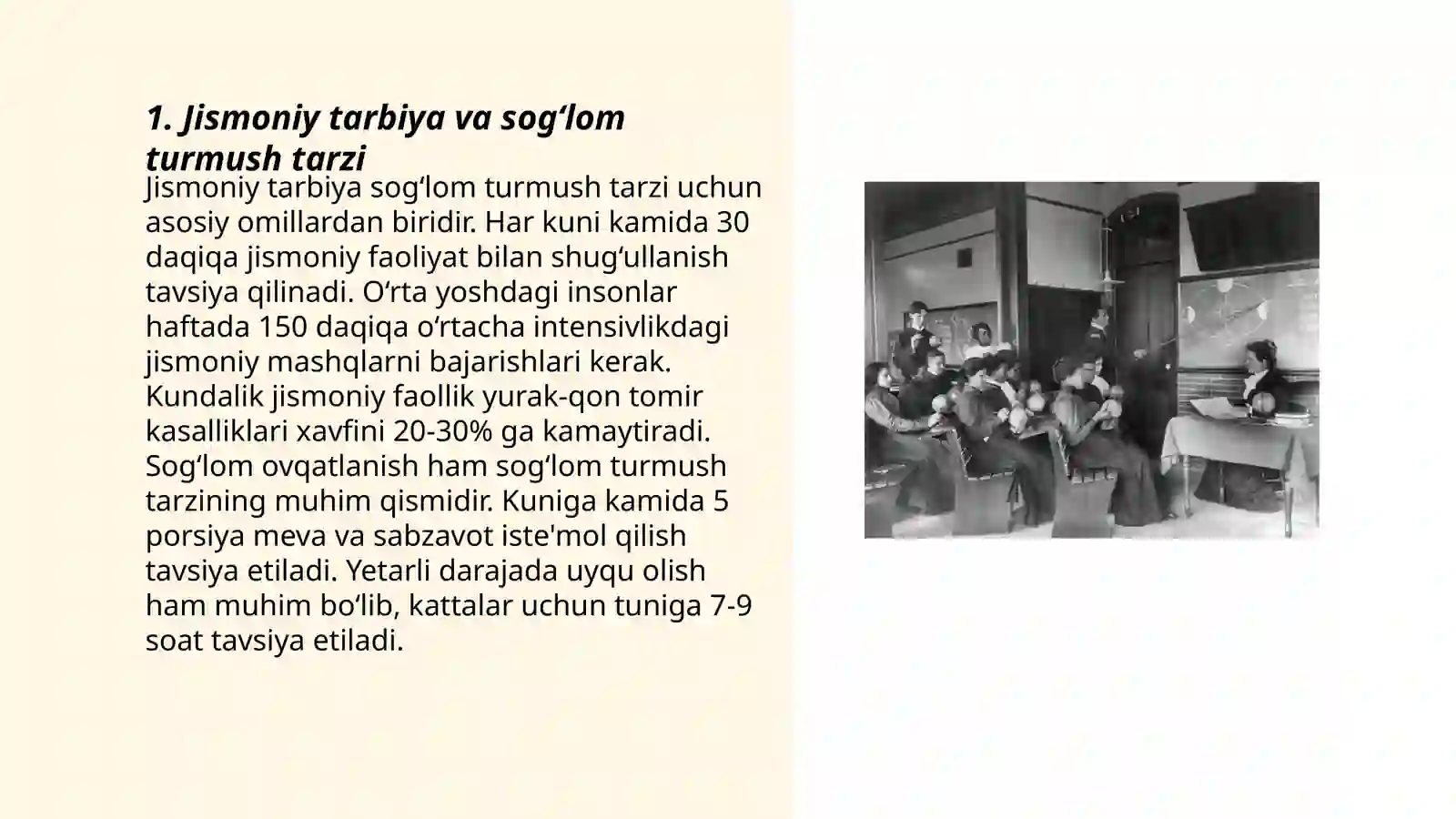 1. Jismoniy tarbiya va sog‘lom turmush tarzi

Jismoniy tarbiya sog‘lom turmush tarzi uchun asosiy omillardan biridir. Har kuni kamida 30 daqiqa jismoniy faoliyat bilan shug‘ullanish tavsiya qilinadi. O‘rta yoshdagi insonlar haftada 150 daqiqa o‘rtacha intensivlikdagi jismoniy mashqlarni bajarishlari kerak. Kundalik jismoniy faollik yurak-qon tomir kasalliklari xavfini 20-30% ga kamaytiradi. Sog‘lom ovqatlanish ham sog‘lom turmush tarzining muhim qismidir. Kuniga kamida 5 porsiya meva va sabzavot iste'mol qilish tavsiya etiladi. Yetarli darajada uyqu olish ham muhim bo‘lib, kattalar uchun tuniga 7-9 soat tavsiya etiladi.